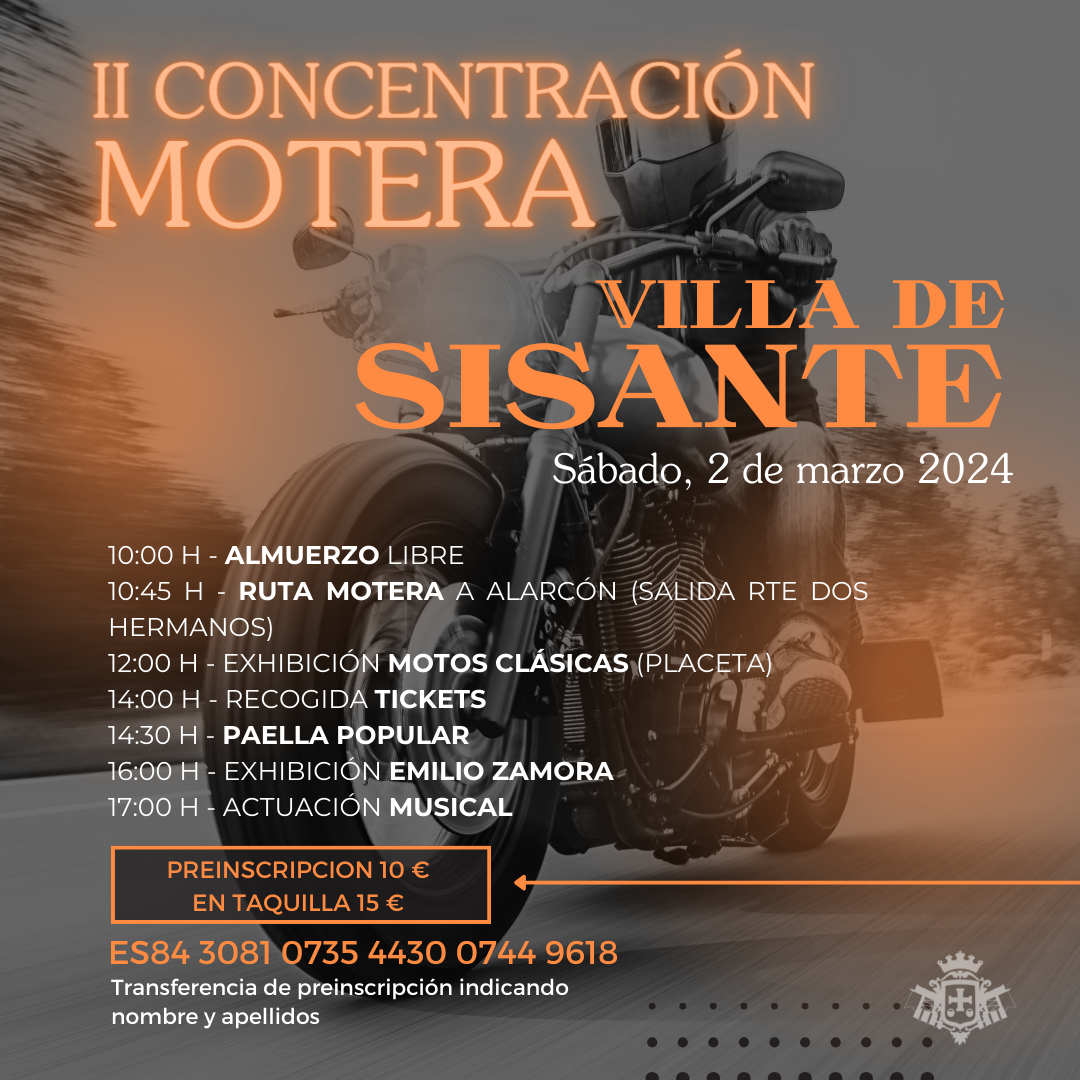 II CONCENTRACIÓN
MOTERA

VILLA DE
SISANTE

Sábado, 2 de marzo 2024

10:00 H - ALMUERZO LIBRE
10:45 H - RUTA MOTERA A ALARCÓN (SALIDA RTE DOS HERMANOS)
12:00 H - EXHIBICIÓN MOTOS CLÁSICAS (PLACETA)
14:00 H - RECOGIDA TICKETS
14:30 H - PAELLA POPULAR
16:00 H - EXHIBICIÓN EMILIO ZAMORA
17:00 H - ACTUACIÓN MUSICAL

PREINSCRIPCION 10 €
EN TAQUILLA 15 €

ES84 3081 0735 4430 0744 9618
Transferencia de preinscripción indicando nombre y apellidos